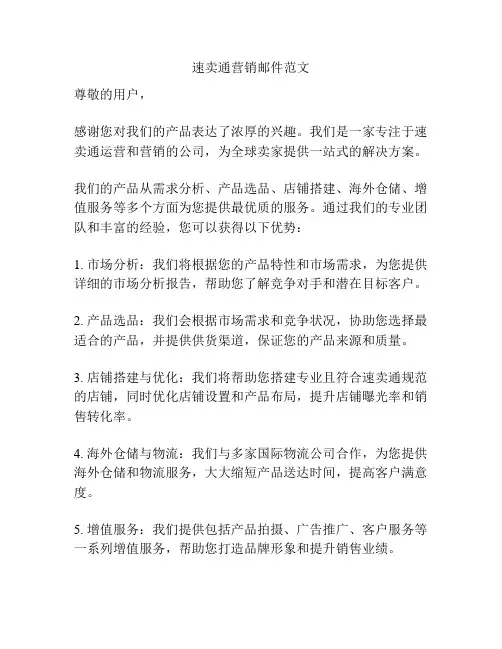 速卖通营销邮件范文

尊敬的用户，

感谢您对我们的产品表达了浓厚的兴趣。我们是一家专注于速卖通运营和营销的公司，为全球卖家提供一站式的解决方案。

我们的产品从需求分析、产品选品、店铺搭建、海外仓储、增值服务等多个方面为您提供最优质的服务。通过我们的专业团队和丰富的经验，您可以获得以下优势：

1. 市场分析：我们将根据您的产品特性和市场需求，为您提供详细的市场分析报告，帮助您了解竞争对手和潜在目标客户。

2. 产品选品：我们会根据市场需求和竞争状况，协助您选择最适合的产品，并提供供货渠道，保证您的产品来源和质量。

3. 店铺搭建与优化：我们将帮助您搭建专业且符合速卖通规范的店铺，同时优化店铺设置和产品布局，提升店铺曝光率和销售转化率。

4. 海外仓储与物流：我们与多家国际物流公司合作，为您提供海外仓储和物流服务，大大缩短产品送达时间，提高客户满意度。

5. 增值服务：我们提供包括产品拍摄、广告推广、客户服务等一系列增值服务，帮助您打造品牌形象和提升销售业绩。